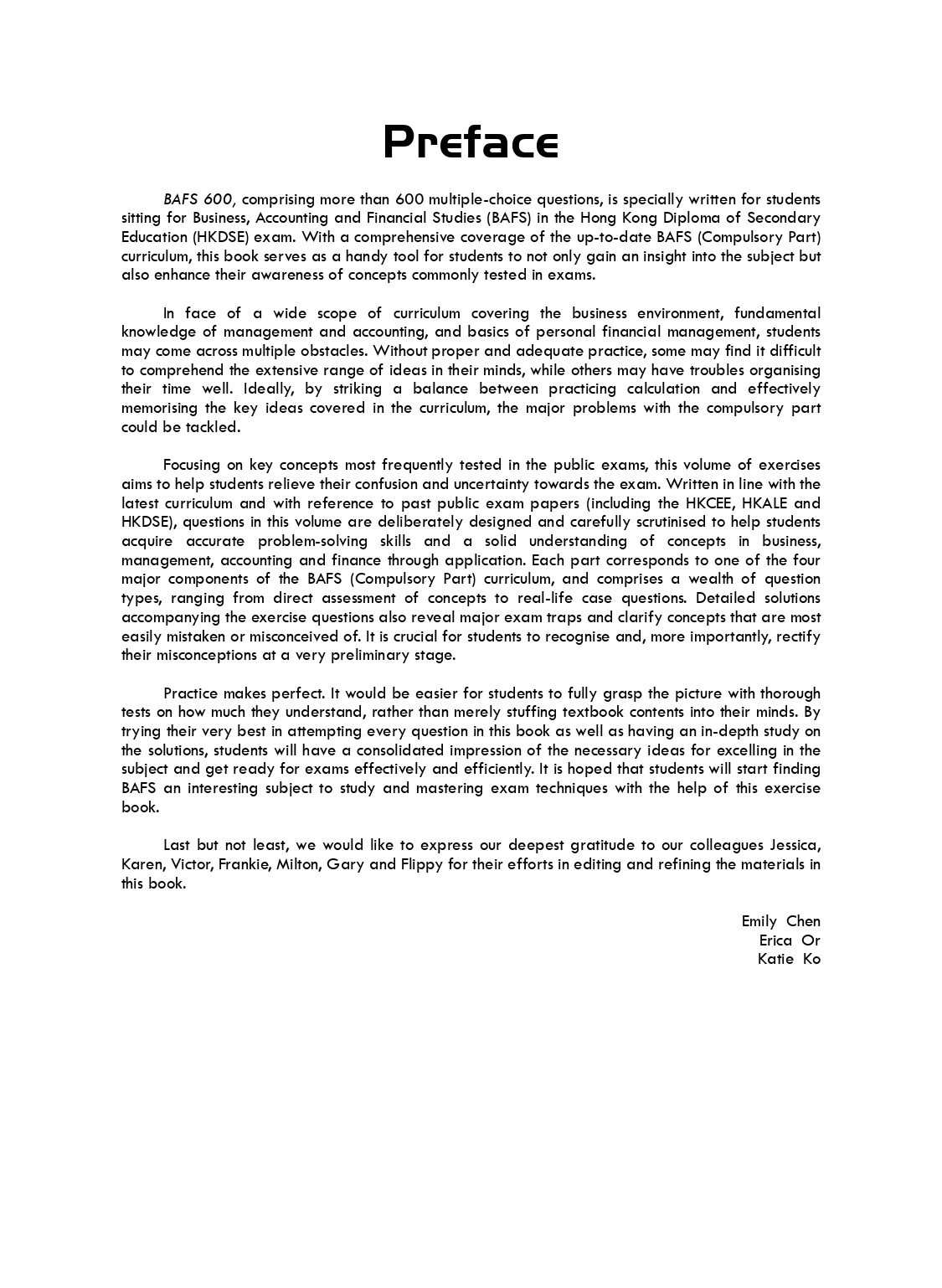 Preface

BAFS 600, comprising more than 600 multiple-choice questions, is specially written for students sitting for Business, Accounting and Financial Studies (BAFS) in the Hong Kong Diploma of Secondary Education (HKDSE) exam. With a comprehensive coverage of the up-to-date BAFS (Compulsory Part) curriculum, this book serves as a handy tool for students to not only gain an insight into the subject but also enhance their awareness of concepts commonly tested in exams.

In face of a wide scope of curriculum covering the business environment, fundamental knowledge of management and accounting, and basics of personal financial management, students may come across multiple obstacles. Without proper and adequate practice, some may find it difficult to comprehend the extensive range of ideas in their minds, while others may have troubles organising their time well. Ideally, by striking a balance between practicing calculation and effectively memorising the key ideas covered in the curriculum, the major problems with the compulsory part could be tackled.

Focusing on key concepts most frequently tested in the public exams, this volume of exercises aims to help students relieve their confusion and uncertainty towards the exam. Written in line with the latest curriculum and with reference to past public exam papers (including the HKCEE, HKALE and HKDSE), questions in this volume are deliberately designed and carefully scrutinised to help students acquire accurate problem-solving skills and a solid understanding of concepts in business, management, accounting and finance through application. Each part corresponds to one of the four major components of the BAFS (Compulsory Part) curriculum, and comprises a wealth of question types, ranging from direct assessment of concepts to real-life case questions. Detailed solutions accompanying the exercise questions also reveal major exam traps and clarify concepts that are most easily mistaken or misconceived of. It is crucial for students to recognise and, more importantly, rectify their misconceptions at a very preliminary stage.

Practice makes perfect. It would be easier for students to fully grasp the picture with thorough tests on how much they understand, rather than merely stuffing textbook contents into their minds. By trying their very best in attempting every question in this book as well as having an in-depth study on the solutions, students will have a consolidated impression of the necessary ideas for excelling in the subject and get ready for exams effectively and efficiently. It is hoped that students will start finding BAFS an interesting subject to study and mastering exam techniques with the help of this exercise book.

Last but not least, we would like to express our deepest gratitude to our colleagues Jessica, Karen, Victor, Frankie, Milton, Gary and Flippy for their efforts in editing and refining the materials in this book.

Emily Chen
Erica Or
Katie Ko